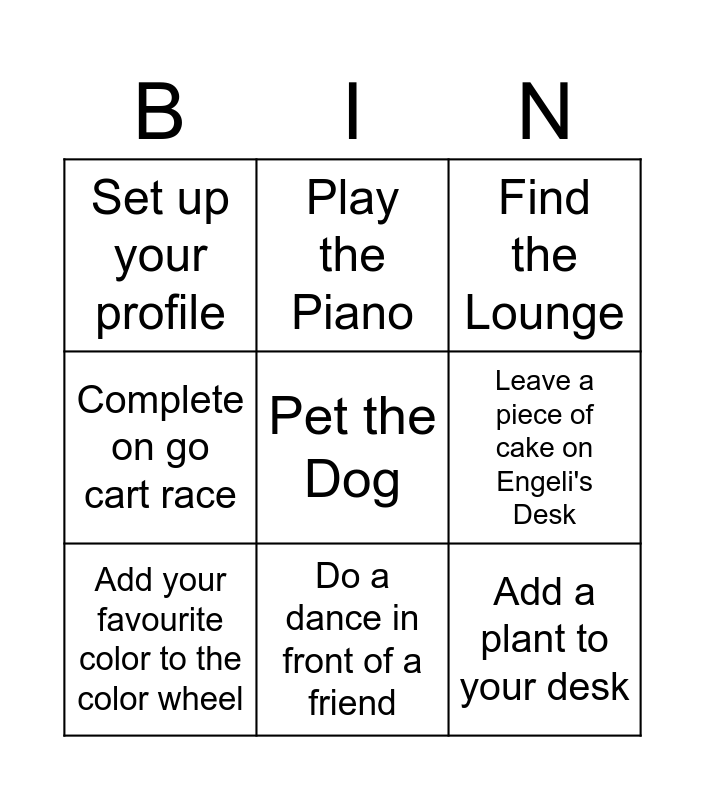 | B | I | N |
|---|---|---|
| Set up your profile | Play the Piano | Find the Lounge |
| Complete on go cart race | Pet the Dog | Leave a piece of cake on Engeli's Desk |
| Add your favourite color to the color wheel | Do a dance in front of a friend | Add a plant to your desk |